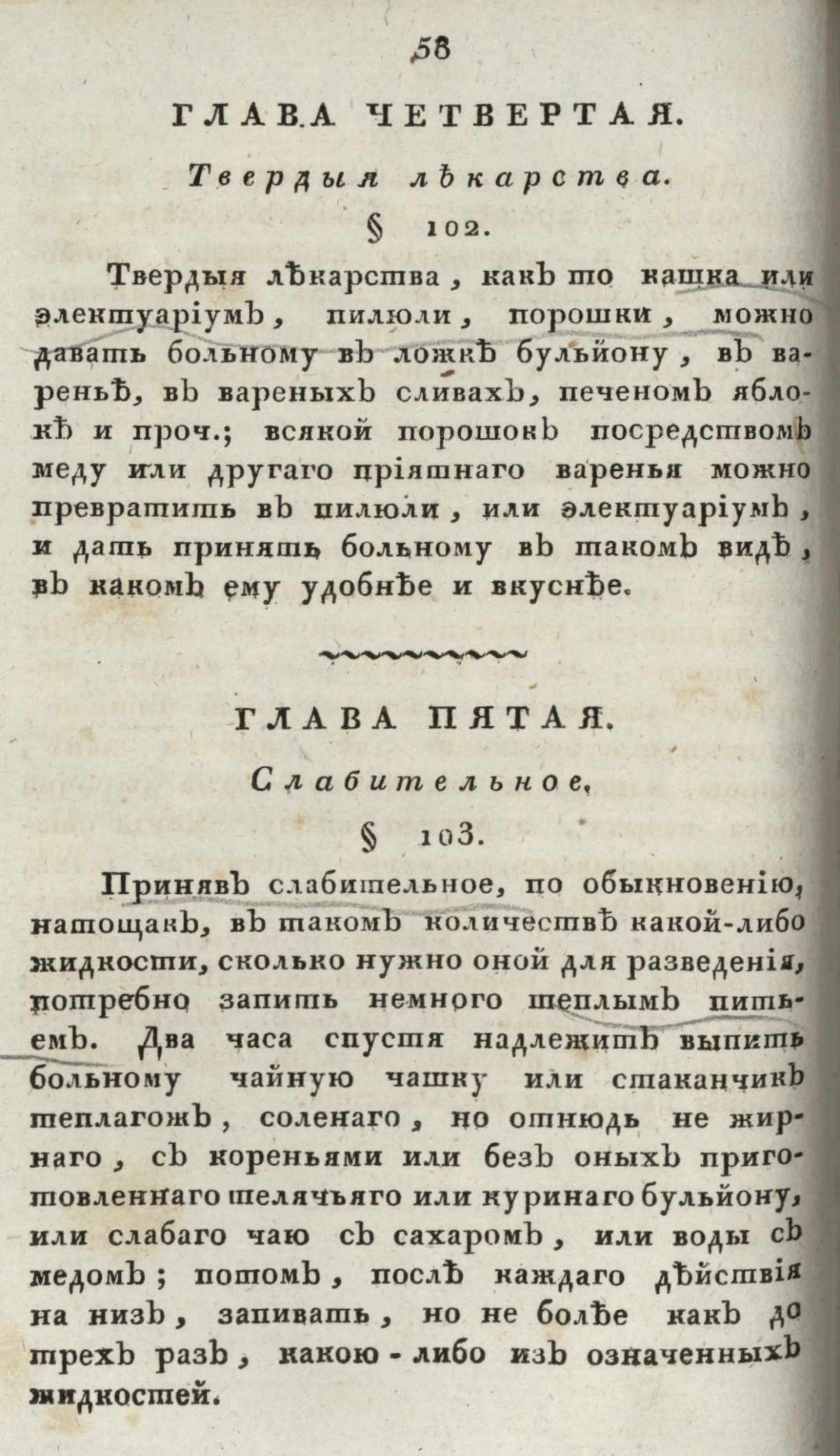 58

ГЛАВА ЧЕТВЕРТАЯ.

Твердыя лѣкарства.

§ 102.

Твердыя лѣкарства, какъ то кашка или электуаріумъ, пилюли, порошки, можно давать больному въ ложкѣ бульйону, въ вареньѣ, въ вареныхъ сливахъ, печеномъ яблокѣ и проч.; всякой порошокъ посредствомъ меду или другаго пріятнаго варенья можно превратить въ пилюли, или электуаріумъ, и дать принять больному въ такомъ видѣ, въ какомъ ему удобнѣе и вкуснѣе.

ГЛАВА ПЯТАЯ.

Слабительное.

§ 103.

Принявъ слабительное, по обыкновенію, натощакъ, въ такомъ количествѣ какой-либо жидкости, сколько нужно оной для разведенія, потребно запить немного теплымъ питьемъ. Два часа спустя надлежитъ выпить больному чайную чашку или стаканчикъ теплагожъ, соленаго, но отнюдь не жирнаго, съ кореньями или безъ оныхъ приготовленнаго телячьяго или куринаго бульйону, или слабаго чаю съ сахаромъ, или воды съ медомъ; потомъ, послѣ каждаго дѣйствія на низъ, запивать, но не болѣе какъ до трехъ разъ, какою-либо изъ означенныхъ жидкостей.